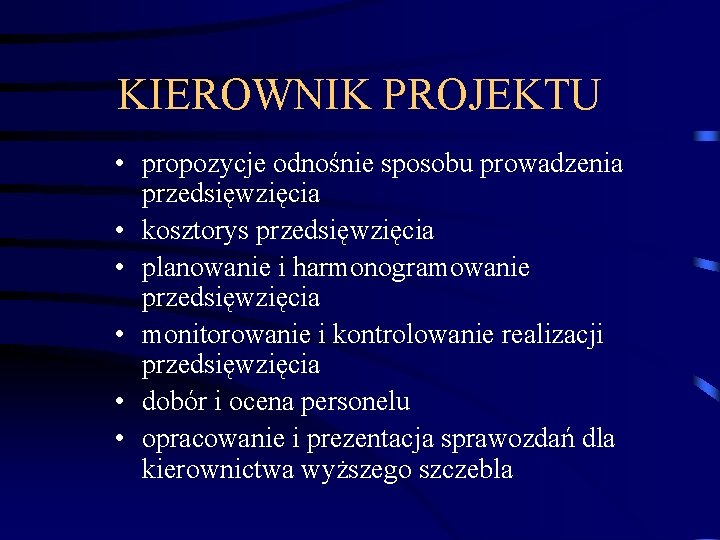 KIEROWNIK PROJEKTU

• propozycje odnośnie sposobu prowadzenia przedsięwzięcia
• kosztorys przedsięwzięcia
• planowanie i harmonogramowanie przedsięwzięcia
• monitorowanie i kontrolowanie realizacji przedsięwzięcia
• dobór i ocena personelu
• opracowanie i prezentacja sprawozdań dla kierownictwa wyższego szczebla